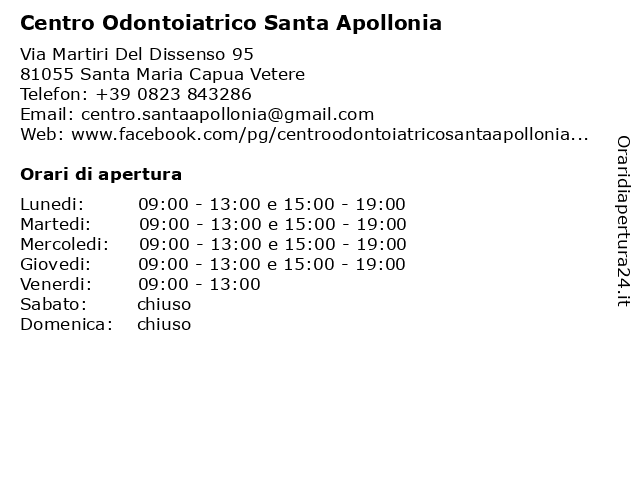 Centro Odontoiatrico Santa Apollonia

Via Martiri Del Dissenso 95
81055 Santa Maria Capua Vetere
Telefon: +39 0823 843286
Email: centro.santaapollonia@gmail.com
Web: www.facebook.com/pg/centroodontoiatricosantaapollonia...

Orari di apertura

| | |
|---|---|
| Lunedi: | 09:00 - 13:00 e 15:00 - 19:00 |
| Martedi: | 09:00 - 13:00 e 15:00 - 19:00 |
| Mercoledi: | 09:00 - 13:00 e 15:00 - 19:00 |
| Giovedi: | 09:00 - 13:00 e 15:00 - 19:00 |
| Venerdi: | 09:00 - 13:00 |
| Sabato: | chiuso |
| Domenica: | chiuso |

Oraridiapertura24.it